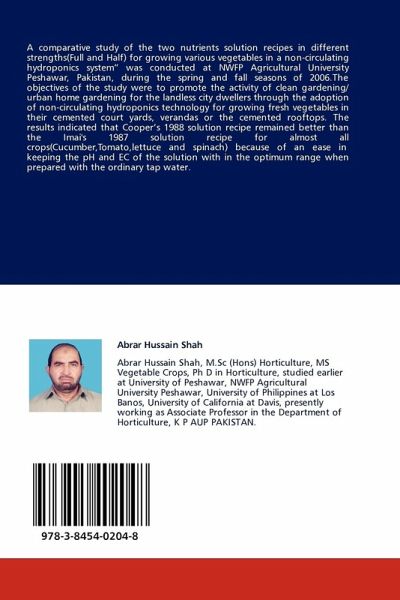 A comparative study of the two nutrients solution recipes in different strengths(Full and Half) for growing various vegetables in a non-circulating hydroponics system" was conducted at NWFP Agricultural University Peshawar, Pakistan, during the spring and fall seasons of 2006.The objectives of the study were to promote the activity of clean gardening/ urban home gardening for the landless city dwellers through the adoption of non-circulating hydroponics technology for growing fresh vegetables in their cemented court yards, verandas or the cemented rooftops. The results indicated that Cooper's 1988 solution recipe remained better than the Imai's 1987 solution recipe for almost all crops(Cucumber,Tomato,lettuce and spinach) because of an ease in keeping the pH and EC of the solution with in the optimum range when prepared with the ordinary tap water.

Abrar Hussain Shah

Abrar Hussain Shah, M.Sc (Hons) Horticulture, MS Vegetable Crops, Ph D in Horticulture, studied earlier at University of Peshawar, NWFP Agricultural University Peshawar, University of Philippines at Los Banos, University of California at Davis, presently working as Associate Professor in the Department of Horticulture, K P AUP PAKISTAN.

978-3-8454-0204-8